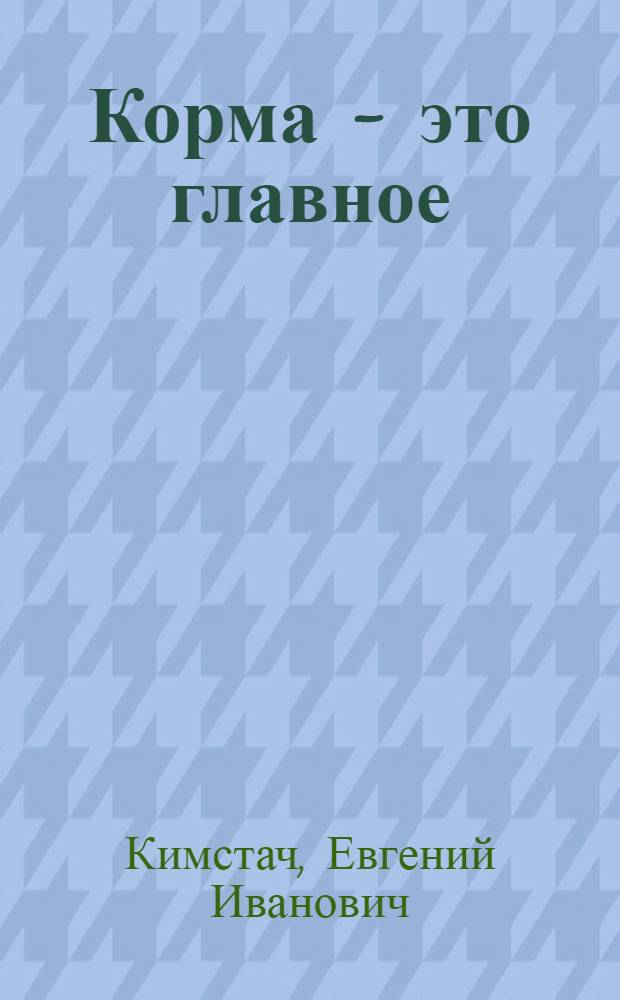 Корма - это главное

Кимстач, Евгений Иванович